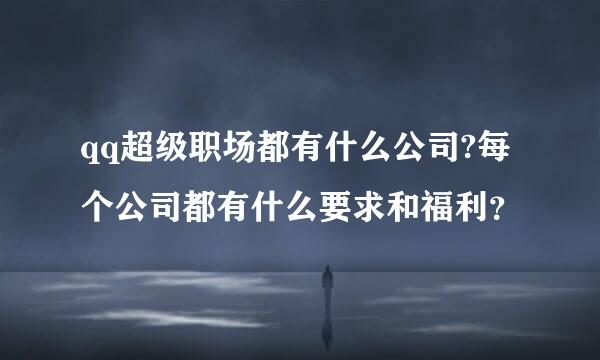 qq超级职场都有什么公司?每个公司都有什么要求和福利？